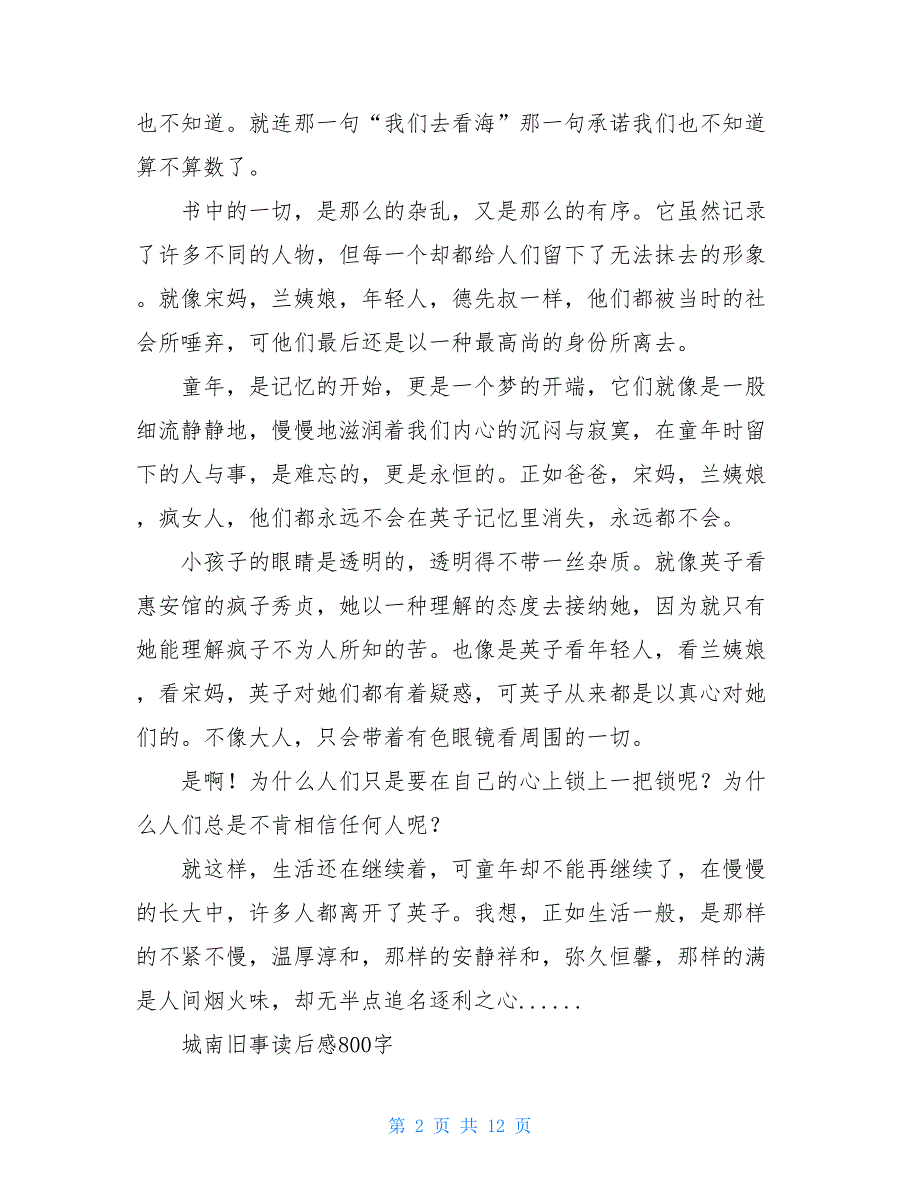 也不知道。就连那一句“我们去看海”那一句承诺我们也不知道算不算数了。

书中的一切，是那么的杂乱，又是那么的有序。它虽然记录了许多不同的人物，但每一个却都给人们留下了无法抹去的形象。就像宋妈，兰姨娘，年轻人，德先叔一样，他们都被当时的社会所唾弃，可他们最后还是以一种最高尚的身份所离去。

童年，是记忆的开始，更是一个梦的开端，它们就像是一股细流静静地，慢慢地滋润着我们内心的沉闷与寂寞，在童年时留下的人与事，是难忘的，更是永恒的。正如爸爸，宋妈，兰姨娘，疯女人，他们都永远不会在英子记忆里消失，永远都不会。

小孩子的眼睛是透明的，透明得不带一丝杂质。就像英子看惠安馆的疯子秀贞，她以一种理解的态度去接纳她，因为就只有她能理解疯子不为人所知的苦。也像是英子看年轻人，看兰姨娘，看宋妈，英子对她们都有着疑惑，可英子从来都是以真心对她们的。不像大人，只会带着有色眼镜看周围的一切。

是啊！为什么人们只是要在自己的心上锁上一把锁呢？为什么人们总是不肯相信任何人呢？

就这样，生活还在继续着，可童年却不能再继续了，在慢慢的长大中，许多人都离开了英子。我想，正如生活一般，是那样的不紧不慢，温厚淳和，那样的安静祥和，弥久恒馨，那样的满是人间烟火味，却无半点追名逐利之心......

城南旧事读后感800字

第 2 页 共 12 页